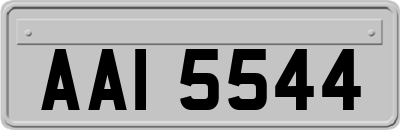 AAI 5544